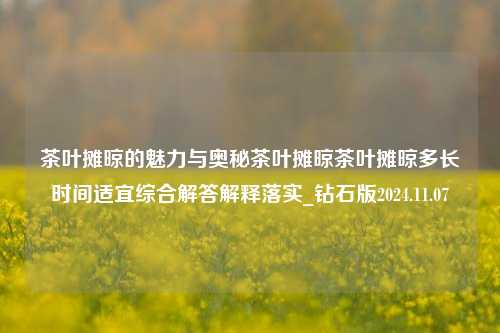 茶叶摊晾的魅力与奥秘茶叶摊晾茶叶摊晾多长时间适宜综合解答解释落实_钻石版2024.11.07